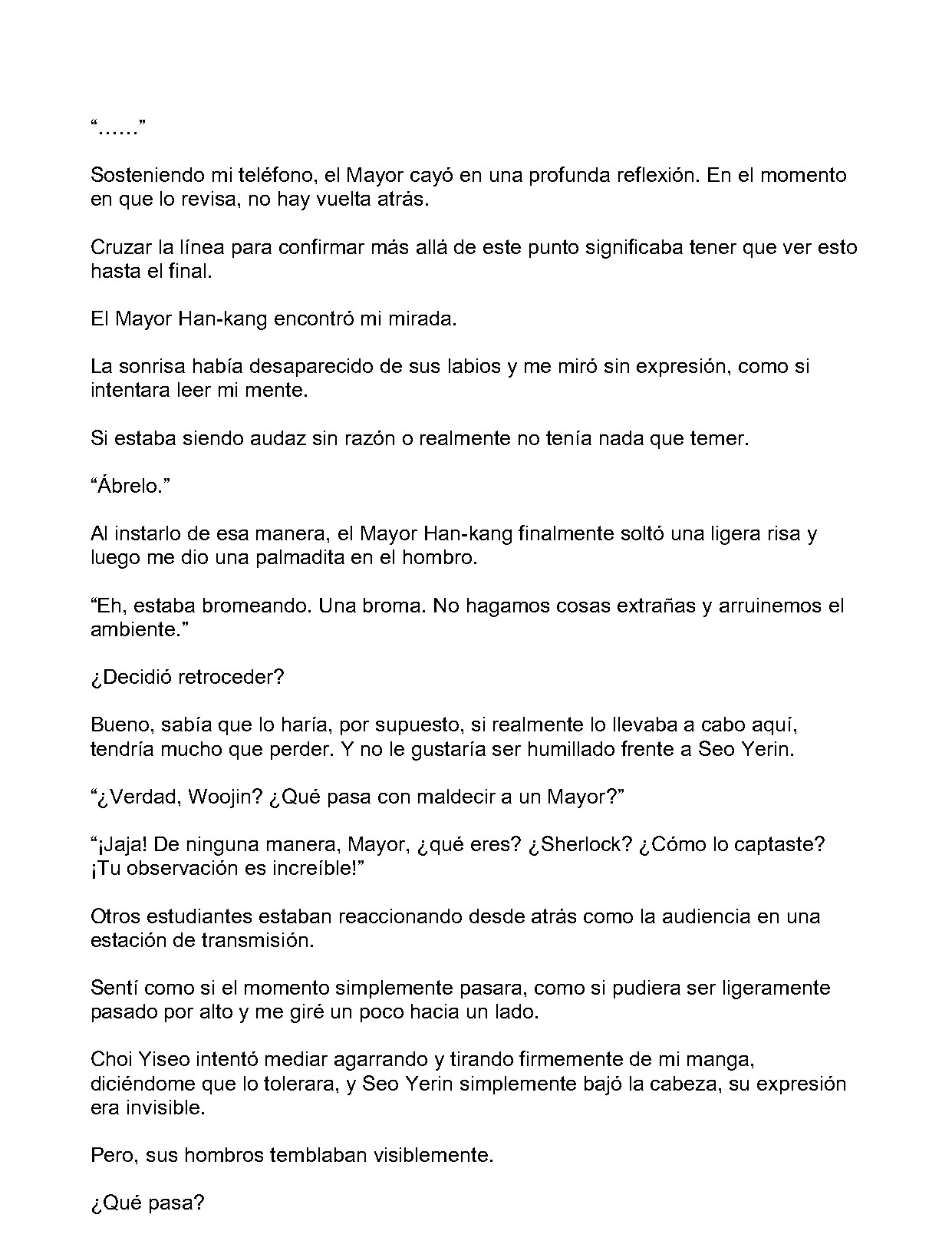 “……”

Sosteniendo mi teléfono, el Mayor cayó en una profunda reflexión. En el momento en que lo revisa, no hay vuelta atrás.

Cruzar la línea para confirmar más allá de este punto significaba tener que ver esto hasta el final.

El Mayor Han-kang encontró mi mirada.

La sonrisa había desaparecido de sus labios y me miró sin expresión, como si intentara leer mi mente.

Si estaba siendo audaz sin razón o realmente no tenía nada que temer.

“Ábrelo.”

Al instarlo de esa manera, el Mayor Han-kang finalmente soltó una ligera risa y luego me dio una palmadita en el hombro.

“Eh, estaba bromeando. Una broma. No hagamos cosas extrañas y arruinemos el ambiente.”

¿Decidió retroceder?

Bueno, sabía que lo haría, por supuesto, si realmente lo llevaba a cabo aquí, tendría mucho que perder. Y no le gustaría ser humillado frente a Seo Yerin.

“¿Verdad, Woojin? ¿Qué pasa con maldecir a un Mayor?”

“¡Jaja! De ninguna manera, Mayor, ¿qué eres? ¿Sherlock? ¿Cómo lo captaste? ¡Tu observación es increíble!”

Otros estudiantes estaban reaccionando desde atrás como la audiencia en una estación de transmisión.

Sentí como si el momento simplemente pasara, como si pudiera ser ligeramente pasado por alto y me giré un poco hacia un lado.

Choi Yiseo intentó mediar agarrando y tirando firmemente de mi manga, diciéndome que lo tolerara, y Seo Yerin simplemente bajó la cabeza, su expresión era invisible.

Pero, sus hombros temblaban visiblemente.

¿Qué pasa?